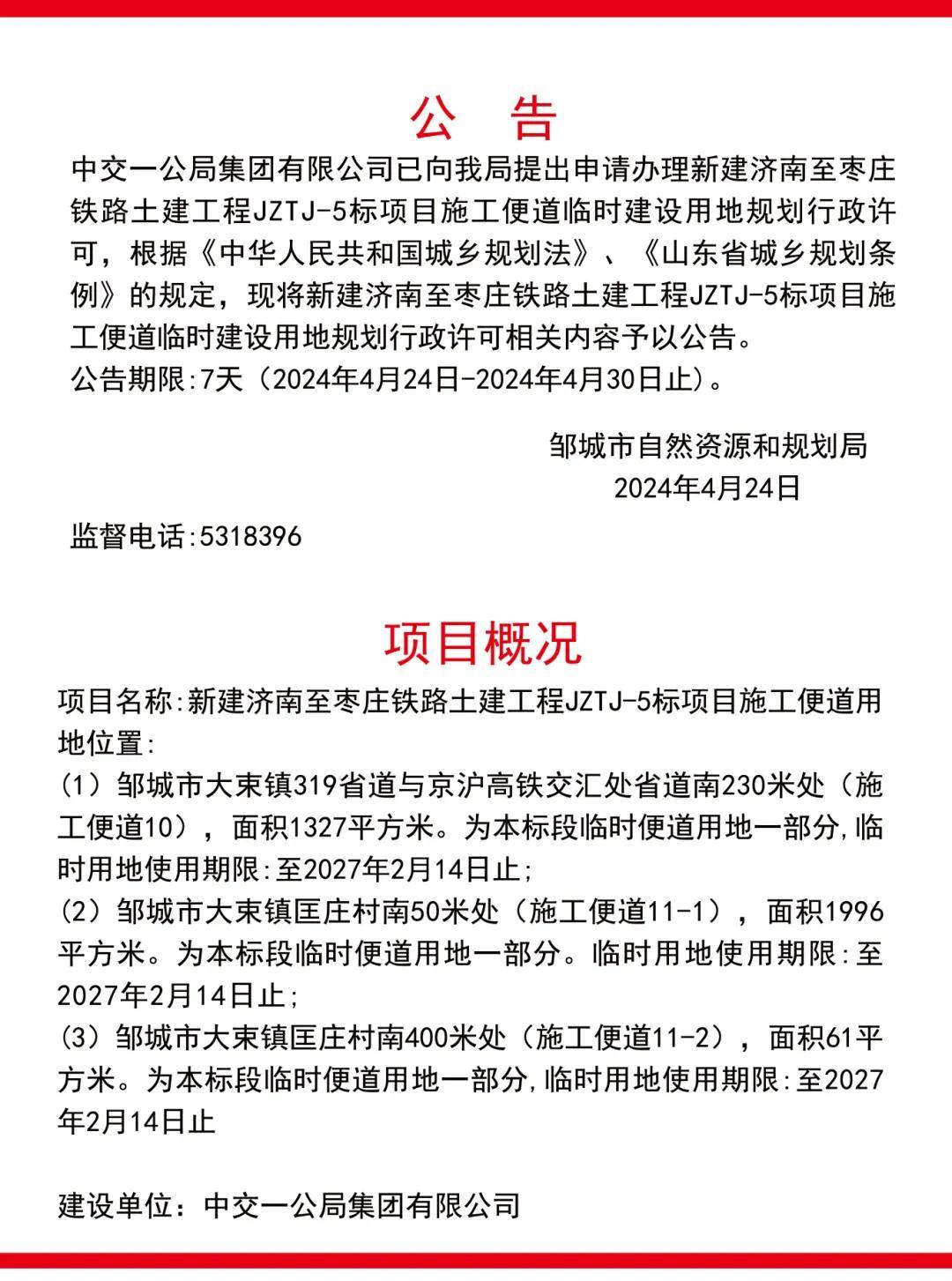 公 告

中交一公局集团有限公司已向我局提出申请办理新建济南至枣庄铁路土建工程JZTJ-5标项目施工便道临时建设用地规划行政许可，根据《中华人民共和国城乡规划法》、《山东省城乡规划条例》的规定，现将新建济南至枣庄铁路土建工程JZTJ-5标项目施工便道临时建设用地规划行政许可相关内容予以公告。

公告期限:7天（2024年4月24日-2024年4月30日止）。

邹城市自然资源和规划局
2024年4月24日

监督电话:5318396

项目概况

项目名称:新建济南至枣庄铁路土建工程JZTJ-5标项目施工便道用地位置:

(1）邹城市大束镇319省道与京沪高铁交汇处省道南230米处（施工便道10），面积1327平方米。为本标段临时便道用地一部分,临时用地使用期限:至2027年2月14日止;

(2）邹城市大束镇匡庄村南50米处（施工便道11-1），面积1996平方米。为本标段临时便道用地一部分。临时用地使用期限:至2027年2月14日止;

(3）邹城市大束镇匡庄村南400米处（施工便道11-2），面积61平方米。为本标段临时便道用地一部分,临时用地使用期限:至2027年2月14日止

建设单位：中交一公局集团有限公司